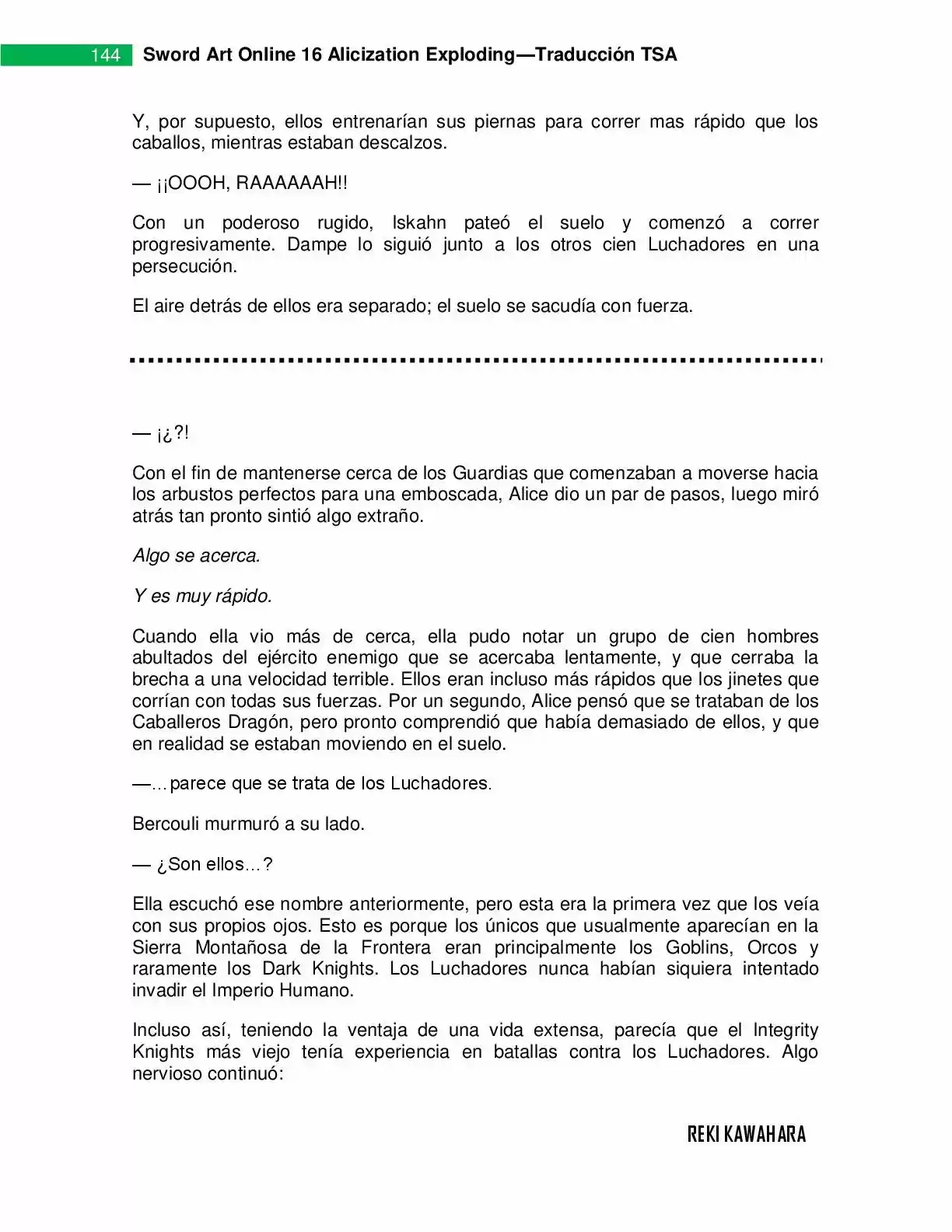 144 Sword Art Online 16 Alicization Exploding—Traducción TSA

Y, por supuesto, ellos entrenarían sus piernas para correr mas rápido que los caballos, mientras estaban descalzos.

— ¡¡OOOH, RAAAAAAH!!

Con un poderoso rugido, Iskahn pateó el suelo y comenzó a correr progresivamente. Dampe lo siguió junto a los otros cien Luchadores en una persecución.

El aire detrás de ellos era separado; el suelo se sacudía con fuerza.

— ¡¿?!

Con el fin de mantenerse cerca de los Guardias que comenzaban a moverse hacia los arbustos perfectos para una emboscada, Alice dio un par de pasos, luego miró atrás tan pronto sintió algo extraño.

Algo se acerca.

Y es muy rápido.

Cuando ella vio más de cerca, ella pudo notar un grupo de cien hombres abultados del ejército enemigo que se acercaba lentamente, y que cerraba la brecha a una velocidad terrible. Ellos eran incluso más rápidos que los jinetes que corrían con todas sus fuerzas. Por un segundo, Alice pensó que se trataban de los Caballeros Dragón, pero pronto comprendió que había demasiado de ellos, y que en realidad se estaban moviendo en el suelo.

—…parece que se trata de los Luchadores.

Bercouli murmuró a su lado.

— ¿Son ellos…?

Ella escuchó ese nombre anteriormente, pero esta era la primera vez que los veía con sus propios ojos. Esto es porque los únicos que usualmente aparecían en la Sierra Montañosa de la Frontera eran principalmente los Goblins, Orcos y raramente los Dark Knights. Los Luchadores nunca habían siquiera intentado invadir el Imperio Humano.

Incluso así, teniendo la ventaja de una vida extensa, parecía que el Integrity Knights más viejo tenía experiencia en batallas contra los Luchadores. Algo nervioso continuó:

REKI KAWAHARA